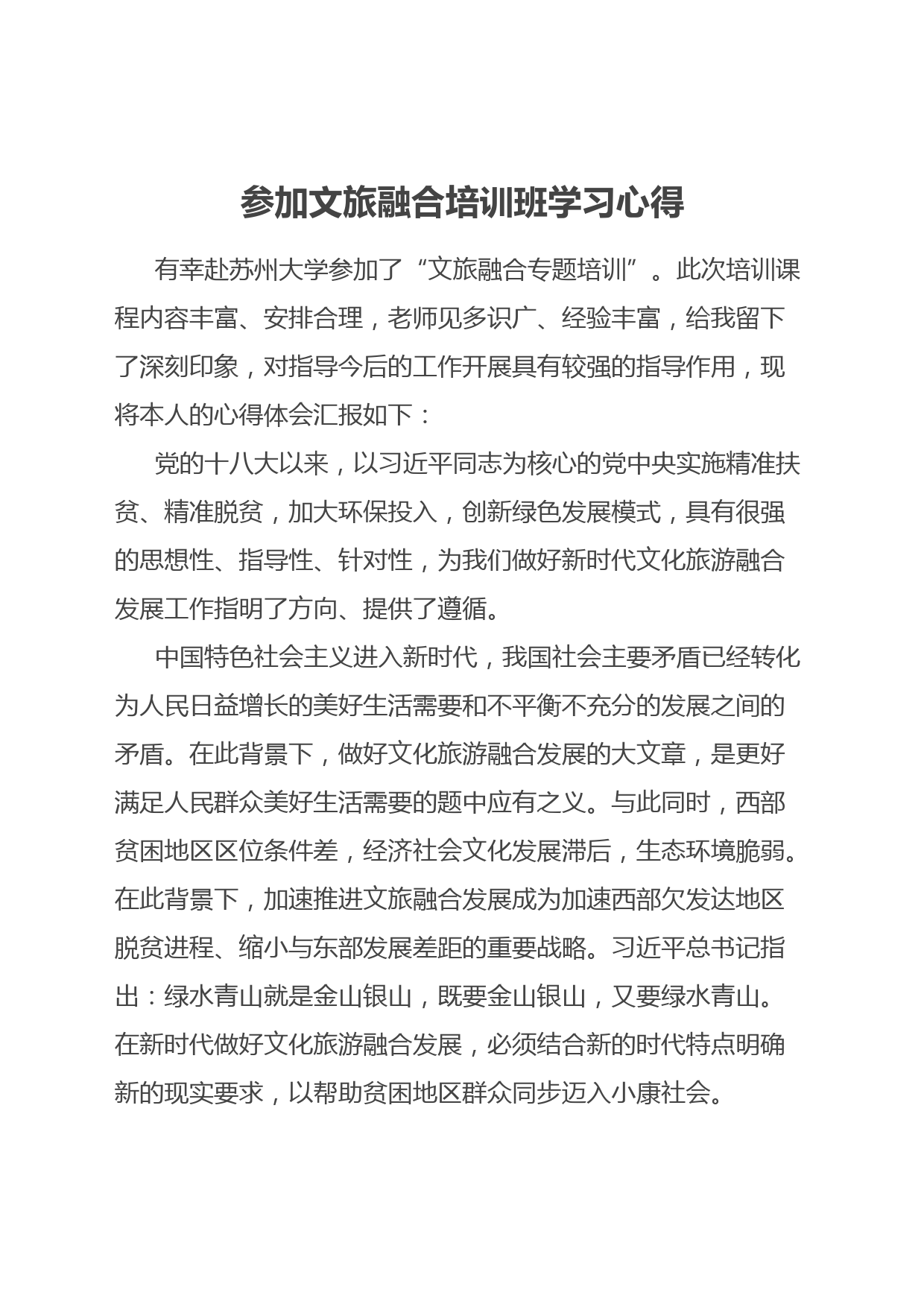 参加文旅融合培训班学习心得

有幸赴苏州大学参加了“文旅融合专题培训”。此次培训课程内容丰富、安排合理，老师见多识广、经验丰富，给我留下了深刻印象，对指导今后的工作开展具有较强的指导作用，现将本人的心得体会汇报如下：

党的十八大以来，以习近平同志为核心的党中央实施精准扶贫、精准脱贫，加大环保投入，创新绿色发展模式，具有很强的思想性、指导性、针对性，为我们做好新时代文化旅游融合发展工作指明了方向、提供了遵循。

中国特色社会主义进入新时代，我国社会主要矛盾已经转化为人民日益增长的美好生活需要和不平衡不充分的发展之间的矛盾。在此背景下，做好文化旅游融合发展的大文章，是更好满足人民群众美好生活需要的题中应有之义。与此同时，西部贫困地区区位条件差，经济社会文化发展滞后，生态环境脆弱。在此背景下，加速推进文旅融合发展成为加速西部欠发达地区脱贫进程、缩小与东部发展差距的重要战略。习近平总书记指出：绿水青山就是金山银山，既要金山银山，又要绿水青山。在新时代做好文化旅游融合发展，必须结合新的时代特点明确新的现实要求，以帮助贫困地区群众同步迈入小康社会。